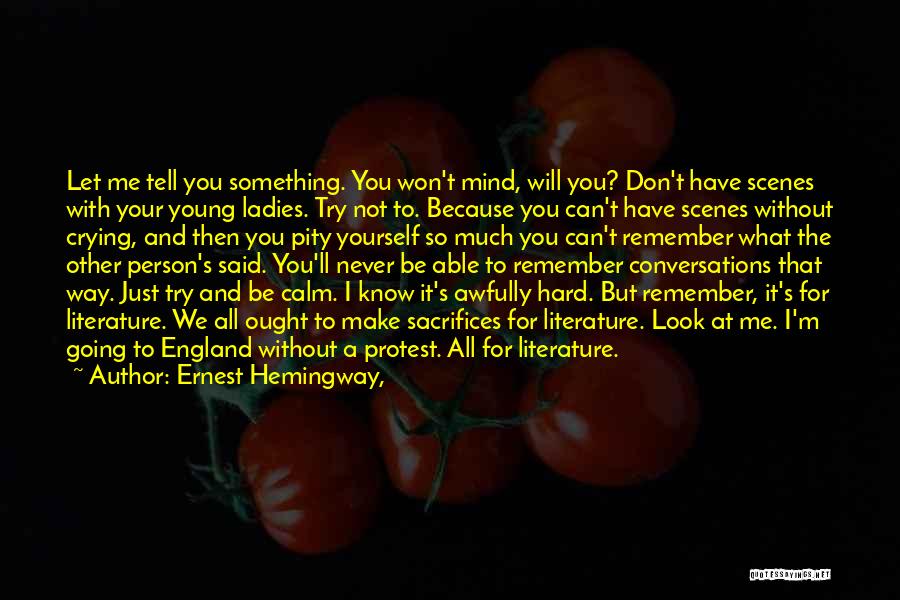 Let me tell you something. You won't mind, will you? Don't have scenes with your young ladies. Try not to. Because you can't have scenes without crying, and then you pity yourself so much you can't remember what the other person's said. You'll never be able to remember conversations that way. Just try and be calm. I know it's awfully hard. But remember, it's for literature. We all ought to make sacrifices for literature. Look at me. I'm going to England without a protest. All for literature.

~ Author: Ernest Hemingway,

QUOTESSAYINGS.NET